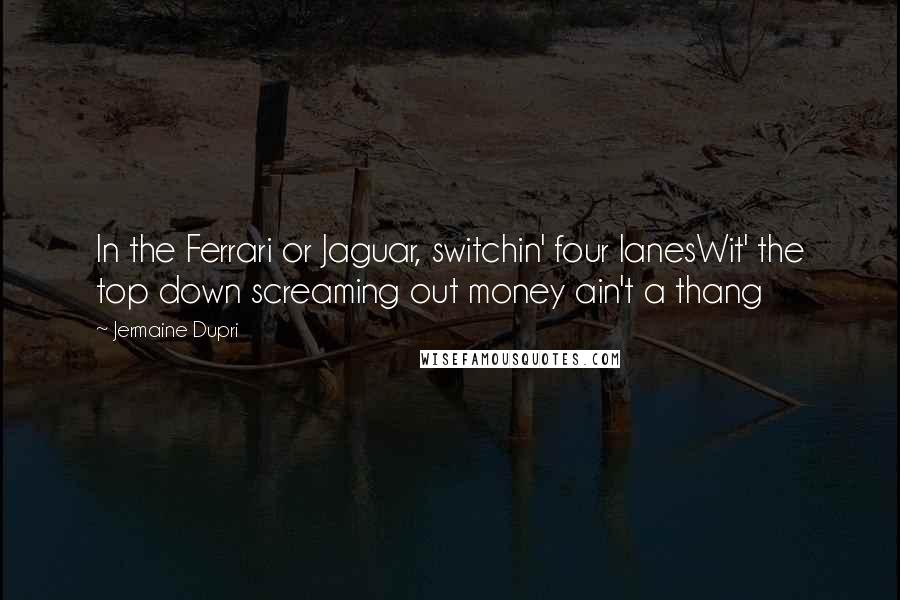 In the Ferrari or Jaguar, switchin' four lanesWit' the top down screaming out money ain't a thang

~ Jermaine Dupri

WISEFAMOUSQUOTES.COM